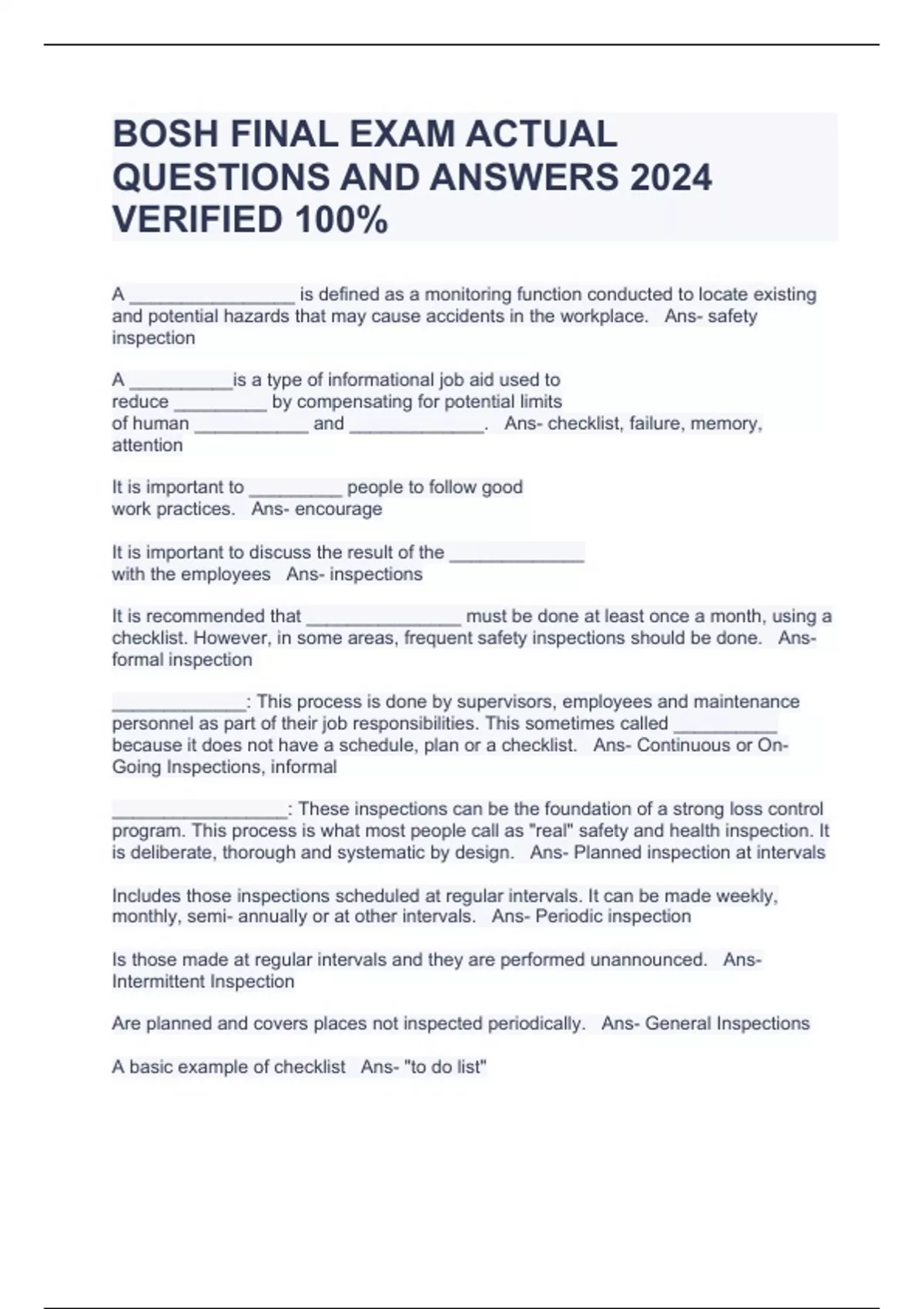 BOSH FINAL EXAM ACTUAL QUESTIONS AND ANSWERS 2024 VERIFIED 100%

A ________________ is defined as a monitoring function conducted to locate existing and potential hazards that may cause accidents in the workplace.   Ans- safety inspection

A __________is a type of informational job aid used to reduce _________ by compensating for potential limits of human ___________ and _____________.   Ans- checklist, failure, memory, attention

It is important to _________ people to follow good work practices.   Ans- encourage

It is important to discuss the result of the _____________ with the employees   Ans- inspections

It is recommended that _______________ must be done at least once a month, using a checklist. However, in some areas, frequent safety inspections should be done.   Ans- formal inspection

_____________: This process is done by supervisors, employees and maintenance personnel as part of their job responsibilities. This sometimes called __________ because it does not have a schedule, plan or a checklist.   Ans- Continuous or On-Going Inspections, informal

_________________: These inspections can be the foundation of a strong loss control program. This process is what most people call as "real" safety and health inspection. It is deliberate, thorough and systematic by design.   Ans- Planned inspection at intervals

Includes those inspections scheduled at regular intervals. It can be made weekly, monthly, semi- annually or at other intervals.   Ans- Periodic inspection

Is those made at regular intervals and they are performed unannounced.   Ans- Intermittent Inspection

Are planned and covers places not inspected periodically.   Ans- General Inspections

A basic example of checklist   Ans- "to do list"